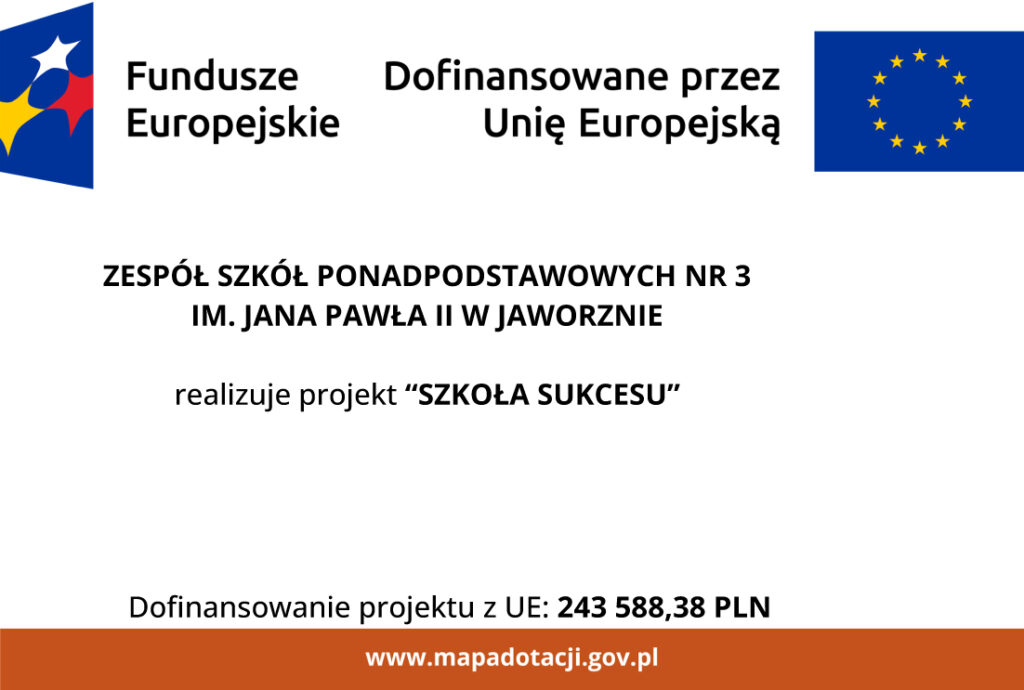 Fundusze
Europejskie

Dofinansowane przez
Unię Europejską

ZESPÓŁ SZKÓŁ PONADPODSTAWOWYCH NR 3
IM. JANA PAWŁA II W JAWORZNIE

realizuje projekt "SZKOŁA SUKCESU"

Dofinansowanie projektu z UE: 243 588,38 PLN

www.mapadotacji.gov.pl